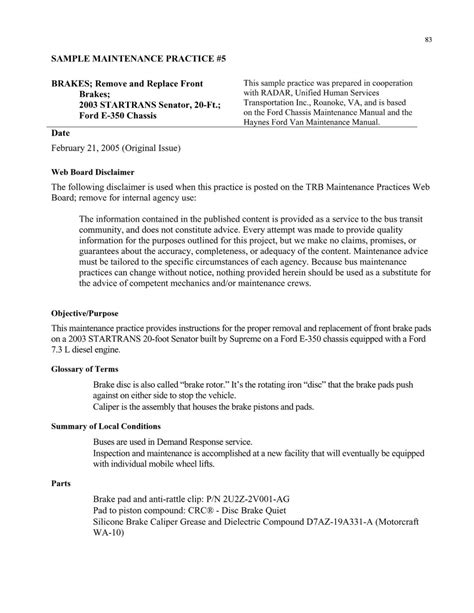 83

SAMPLE MAINTENANCE PRACTICE #5

BRAKES; Remove and Replace Front Brakes;
2003 STARTRANS Senator, 20-Ft.;
Ford E-350 Chassis

This sample practice was prepared in cooperation with RADAR, Unified Human Services Transportation Inc., Roanoke, VA, and is based on the Ford Chassis Maintenance Manual and the Haynes Ford Van Maintenance Manual.

Date

February 21, 2005 (Original Issue)

Web Board Disclaimer

The following disclaimer is used when this practice is posted on the TRB Maintenance Practices Web Board; remove for internal agency use:

The information contained in the published content is provided as a service to the bus transit community, and does not constitute advice. Every attempt was made to provide quality information for the purposes outlined for this project, but we make no claims, promises, or guarantees about the accuracy, completeness, or adequacy of the content. Maintenance advice must be tailored to the specific circumstances of each agency. Because bus maintenance practices can change without notice, nothing provided herein should be used as a substitute for the advice of competent mechanics and/or maintenance crews.

Objective/Purpose

This maintenance practice provides instructions for the proper removal and replacement of front brake pads on a 2003 STARTRANS 20-foot Senator built by Supreme on a Ford E-350 chassis equipped with a Ford 7.3 L diesel engine.

Glossary of Terms

Brake disc is also called “brake rotor.” It’s the rotating iron “disc” that the brake pads push against on either side to stop the vehicle.
Caliper is the assembly that houses the brake pistons and pads.

Summary of Local Conditions

Buses are used in Demand Response service.
Inspection and maintenance is accomplished at a new facility that will eventually be equipped with individual mobile wheel lifts.

Parts

Brake pad and anti-rattle clip: P/N 2U2Z-2V001-AG
Pad to piston compound: CRC® - Disc Brake Quiet
Silicone Brake Caliper Grease and Dielectric Compound D7AZ-19A331-A (Motorcraft WA-10)